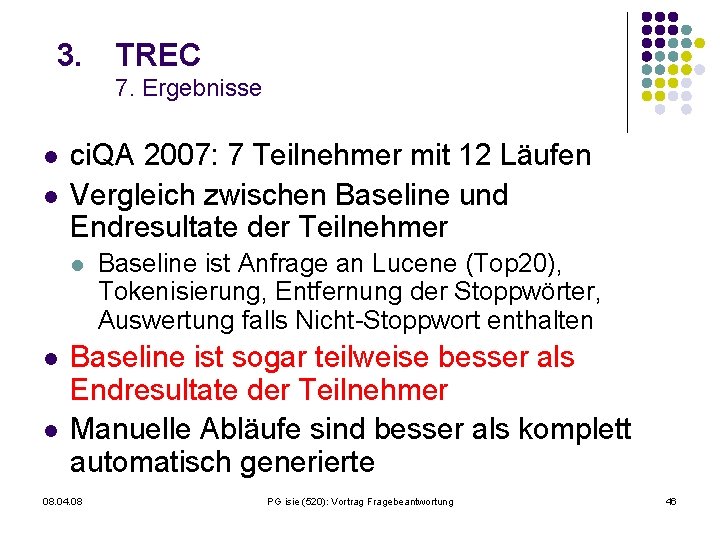 3. TREC
7. Ergebnisse

• ciQA 2007: 7 Teilnehmer mit 12 Läufen
• Vergleich zwischen Baseline und Endresultate der Teilnehmer
• Baseline ist Anfrage an Lucene (Top20), Tokenisierung, Entfernung der Stoppwörter, Auswertung falls Nicht-Stoppwort enthalten
• Baseline ist sogar teilweise besser als Endresultate der Teilnehmer
• Manuelle Abläufe sind besser als komplett automatisch generierte

08.04.08
PG isie (520): Vortrag Fragebeantwortung
46